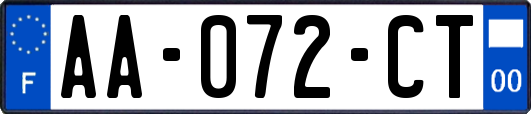 F

AA-072-CT

00